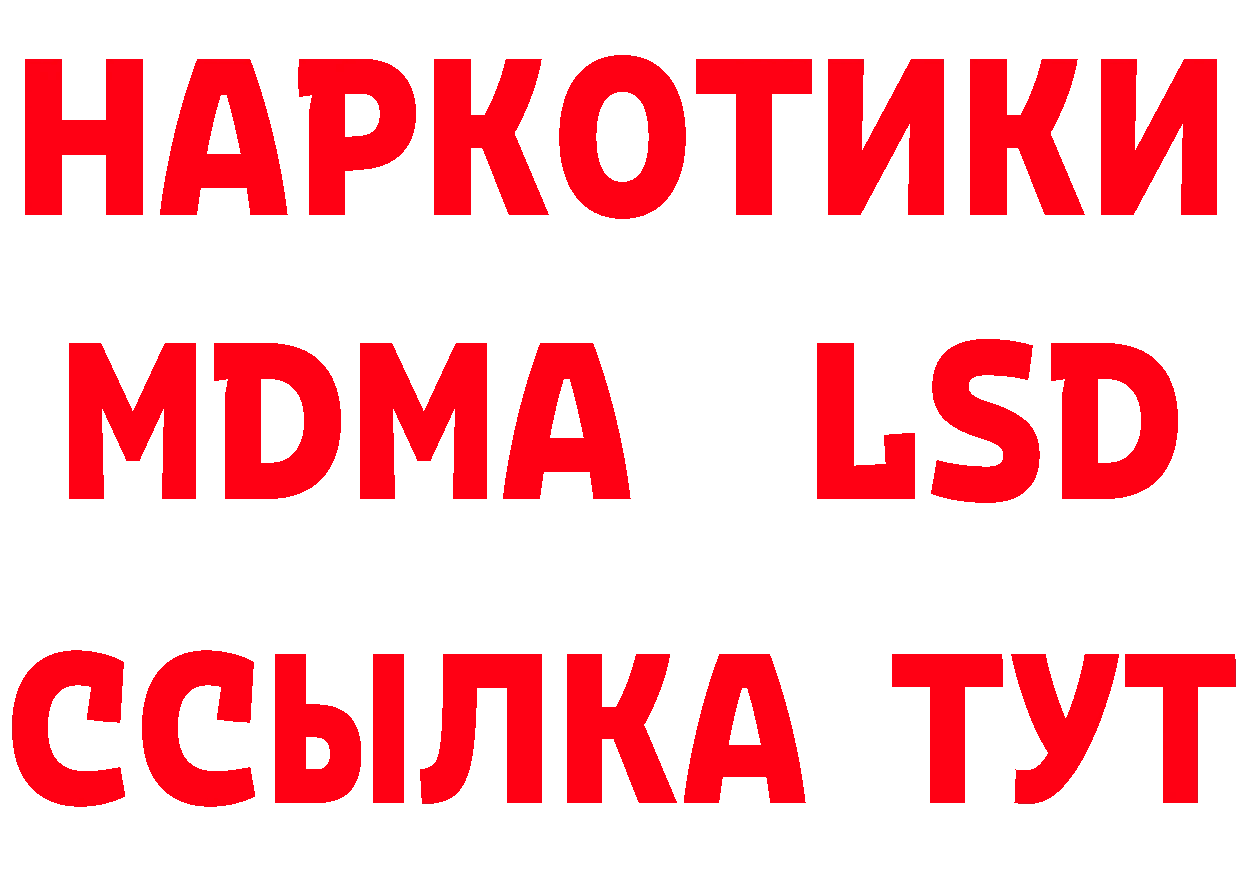 НАРКОТИКИ
MDMA LSD
ССЫЛКА ТУТ